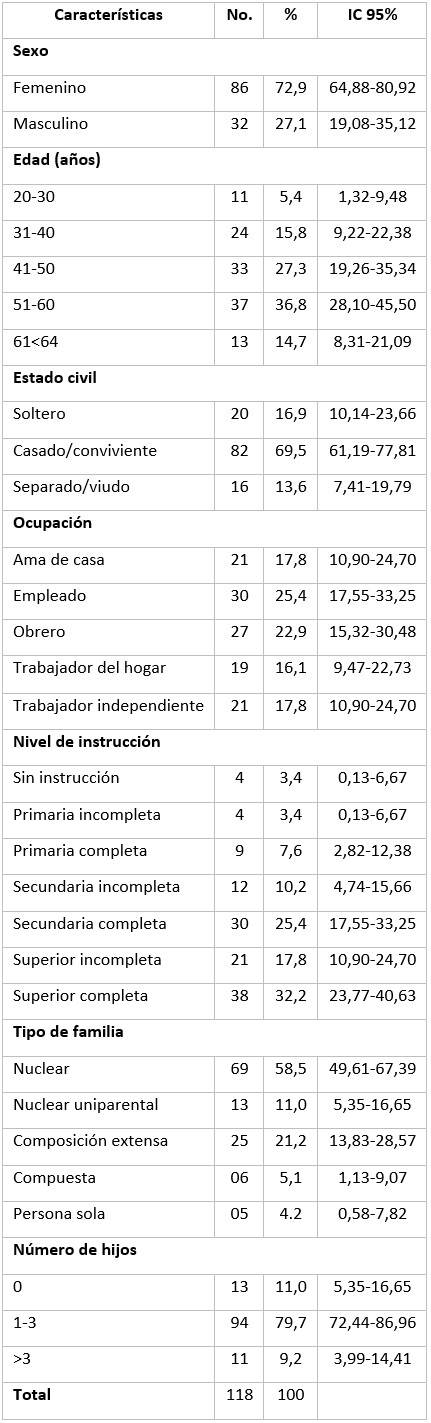 | Características | No. | % | IC 95% |
|---|---|---|---|
| **Sexo** | | | |
| Femenino | 86 | 72,9 | 64,88-80,92 |
| Masculino | 32 | 27,1 | 19,08-35,12 |
| **Edad (años)** | | | |
| 20-30 | 11 | 5,4 | 1,32-9,48 |
| 31-40 | 24 | 15,8 | 9,22-22,38 |
| 41-50 | 33 | 27,3 | 19,26-35,34 |
| 51-60 | 37 | 36,8 | 28,10-45,50 |
| 61<64 | 13 | 14,7 | 8,31-21,09 |
| **Estado civil** | | | |
| Soltero | 20 | 16,9 | 10,14-23,66 |
| Casado/conviviente | 82 | 69,5 | 61,19-77,81 |
| Separado/viudo | 16 | 13,6 | 7,41-19,79 |
| **Ocupación** | | | |
| Ama de casa | 21 | 17,8 | 10,90-24,70 |
| Empleado | 30 | 25,4 | 17,55-33,25 |
| Obrero | 27 | 22,9 | 15,32-30,48 |
| Trabajador del hogar | 19 | 16,1 | 9,47-22,73 |
| Trabajador independiente | 21 | 17,8 | 10,90-24,70 |
| **Nivel de instrucción** | | | |
| Sin instrucción | 4 | 3,4 | 0,13-6,67 |
| Primaria incompleta | 4 | 3,4 | 0,13-6,67 |
| Primaria completa | 9 | 7,6 | 2,82-12,38 |
| Secundaria incompleta | 12 | 10,2 | 4,74-15,66 |
| Secundaria completa | 30 | 25,4 | 17,55-33,25 |
| Superior incompleta | 21 | 17,8 | 10,90-24,70 |
| Superior completa | 38 | 32,2 | 23,77-40,63 |
| **Tipo de familia** | | | |
| Nuclear | 69 | 58,5 | 49,61-67,39 |
| Nuclear uniparental | 13 | 11,0 | 5,35-16,65 |
| Composición extensa | 25 | 21,2 | 13,83-28,57 |
| Compuesta | 06 | 5,1 | 1,13-9,07 |
| Persona sola | 05 | 4.2 | 0,58-7,82 |
| **Número de hijos** | | | |
| 0 | 13 | 11,0 | 5,35-16,65 |
| 1-3 | 94 | 79,7 | 72,44-86,96 |
| >3 | 11 | 9,2 | 3,99-14,41 |
| **Total** | 118 | 100 | |